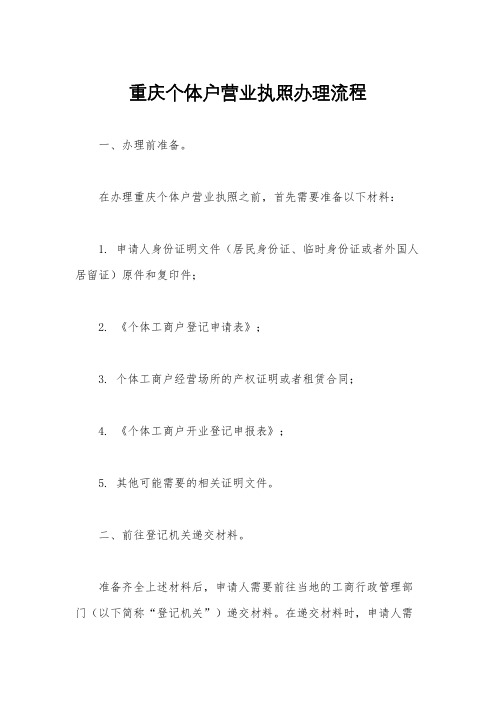 重庆个体户营业执照办理流程

一、办理前准备。

在办理重庆个体户营业执照之前，首先需要准备以下材料：

1. 申请人身份证明文件（居民身份证、临时身份证或者外国人居留证）原件和复印件；

2. 《个体工商户登记申请表》；

3. 个体工商户经营场所的产权证明或者租赁合同；

4. 《个体工商户开业登记申报表》；

5. 其他可能需要的相关证明文件。

二、前往登记机关递交材料。

准备齐全上述材料后，申请人需要前往当地的工商行政管理部门（以下简称“登记机关”）递交材料。在递交材料时，申请人需